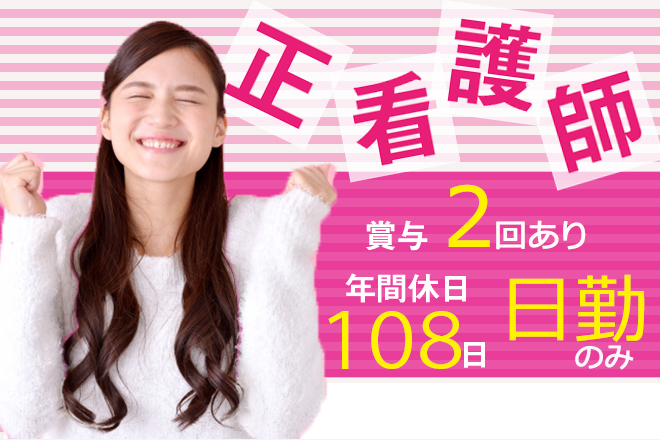 正看護師

賞与 2回あり

年間休日
108日

日勤
のみ